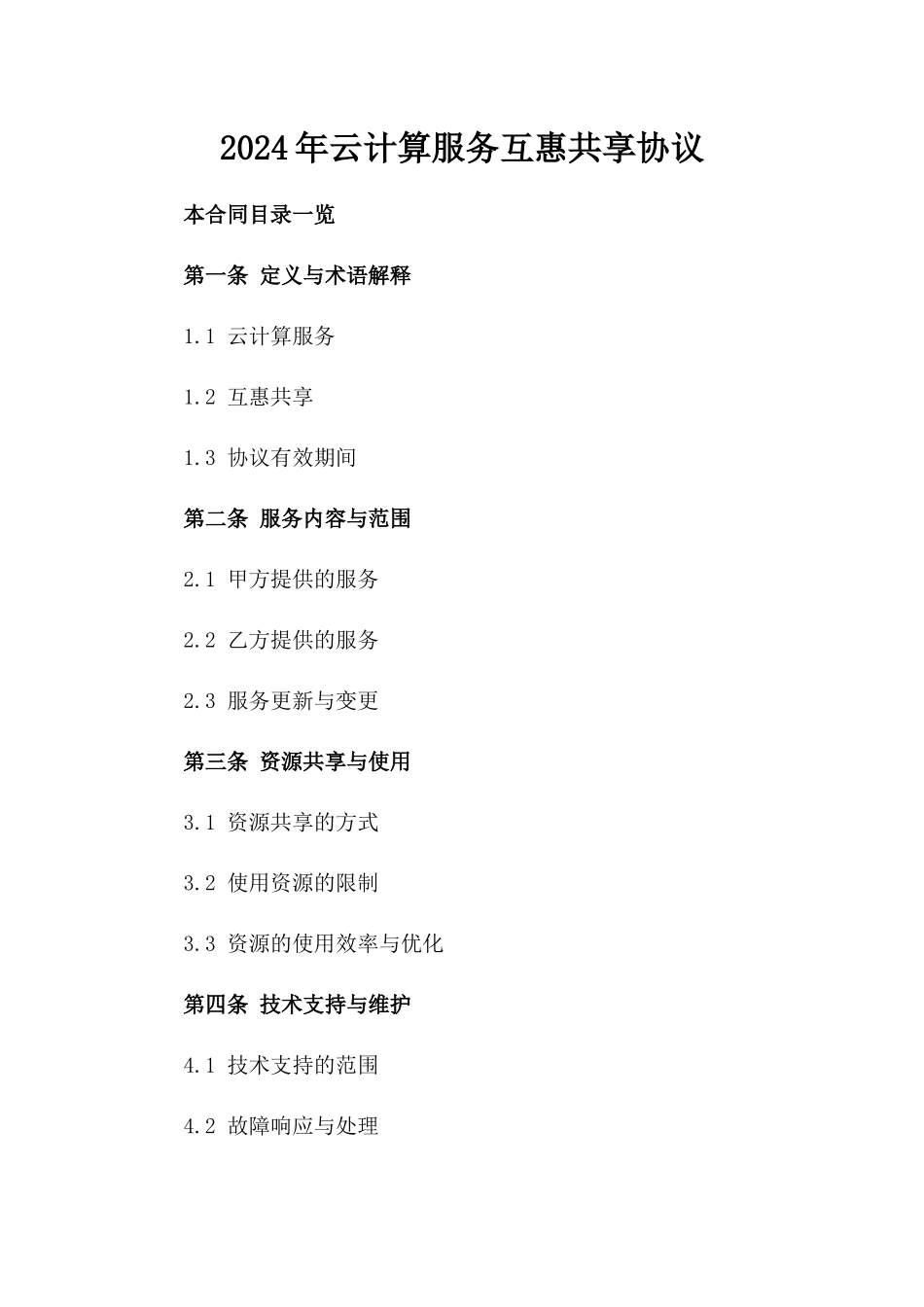 2024年云计算服务互惠共享协议

本合同目录一览

第一条 定义与术语解释

1.1 云计算服务

1.2 互惠共享

1.3 协议有效期间

第二条 服务内容与范围

2.1 甲方提供的服务

2.2 乙方提供的服务

2.3 服务更新与变更

第三条 资源共享与使用

3.1 资源共享的方式

3.2 使用资源的限制

3.3 资源的使用效率与优化

第四条 技术支持与维护

4.1 技术支持的范围

4.2 故障响应与处理